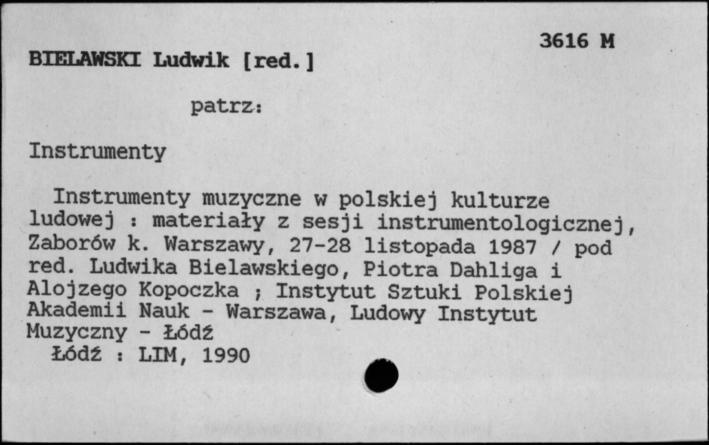 3616 M

BIELAWSKI Ludwik [red.]

patrz:

Instrumenty

Instrumenty muzyczne w polskiej kulturze ludowej : materiały z sesji instrumentologicznej, Zaborów k. Warszawy, 27-28 listopada 1987 / pod red. Ludwika Bielawskiego, Piotra Dahliga i Alojzego Kopoczka ; Instytut Sztuki Polskiej Akademii Nauk - Warszawa, Ludowy Instytut Muzyczny - Łódź
Łódź : LIM, 1990